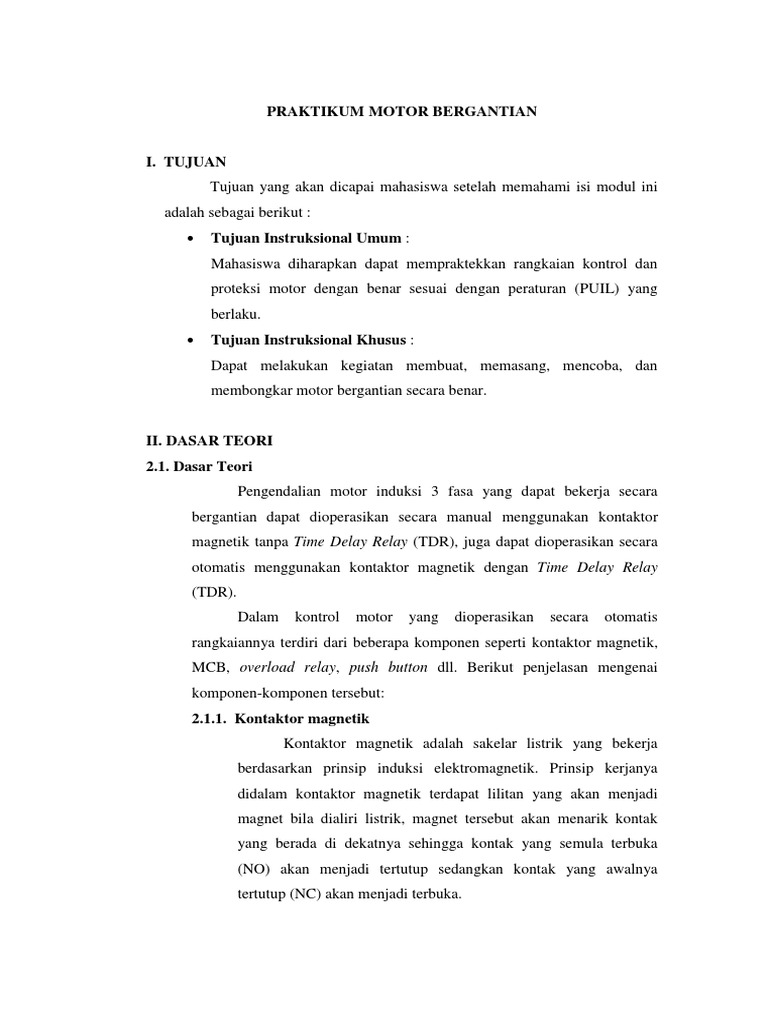 PRAKTIKUM MOTOR BERGANTIAN

I. TUJUAN

Tujuan yang akan dicapai mahasiswa setelah memahami isi modul ini adalah sebagai berikut :

• Tujuan Instruksional Umum :
Mahasiswa diharapkan dapat mempraktekkan rangkaian kontrol dan proteksi motor dengan benar sesuai dengan peraturan (PUIL) yang berlaku.

• Tujuan Instruksional Khusus :
Dapat melakukan kegiatan membuat, memasang, mencoba, dan membongkar motor bergantian secara benar.

II. DASAR TEORI

2.1. Dasar Teori

Pengendalian motor induksi 3 fasa yang dapat bekerja secara bergantian dapat dioperasikan secara manual menggunakan kontaktor magnetik tanpa Time Delay Relay (TDR), juga dapat dioperasikan secara otomatis menggunakan kontaktor magnetik dengan Time Delay Relay (TDR).

Dalam kontrol motor yang dioperasikan secara otomatis rangkaiannya terdiri dari beberapa komponen seperti kontaktor magnetik, MCB, overload relay, push button dll. Berikut penjelasan mengenai komponen-komponen tersebut:

2.1.1. Kontaktor magnetik

Kontaktor magnetik adalah sakelar listrik yang bekerja berdasarkan prinsip induksi elektromagnetik. Prinsip kerjanya didalam kontaktor magnetik terdapat lilitan yang akan menjadi magnet bila dialiri listrik, magnet tersebut akan menarik kontak yang berada di dekatnya sehingga kontak yang semula terbuka (NO) akan menjadi tertutup sedangkan kontak yang awalnya tertutup (NC) akan menjadi terbuka.